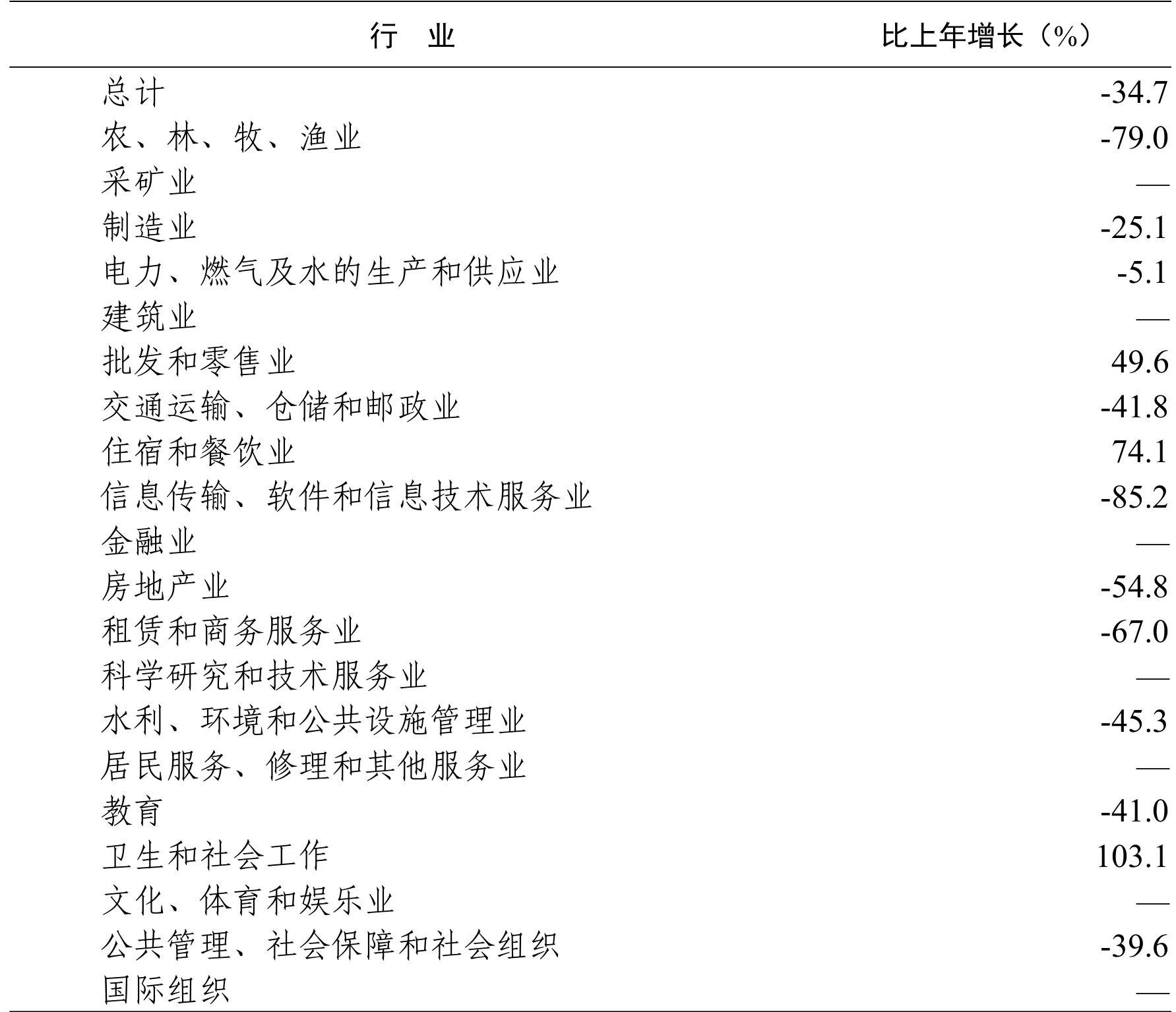 | 行　业 | 比上年增长（%） |
|---|---|
| 总计 | -34.7 |
| 农、林、牧、渔业 | -79.0 |
| 采矿业 | — |
| 制造业 | -25.1 |
| 电力、燃气及水的生产和供应业 | -5.1 |
| 建筑业 | — |
| 批发和零售业 | 49.6 |
| 交通运输、仓储和邮政业 | -41.8 |
| 住宿和餐饮业 | 74.1 |
| 信息传输、软件和信息技术服务业 | -85.2 |
| 金融业 | — |
| 房地产业 | -54.8 |
| 租赁和商务服务业 | -67.0 |
| 科学研究和技术服务业 | — |
| 水利、环境和公共设施管理业 | -45.3 |
| 居民服务、修理和其他服务业 | — |
| 教育 | -41.0 |
| 卫生和社会工作 | 103.1 |
| 文化、体育和娱乐业 | — |
| 公共管理、社会保障和社会组织 | -39.6 |
| 国际组织 | — |